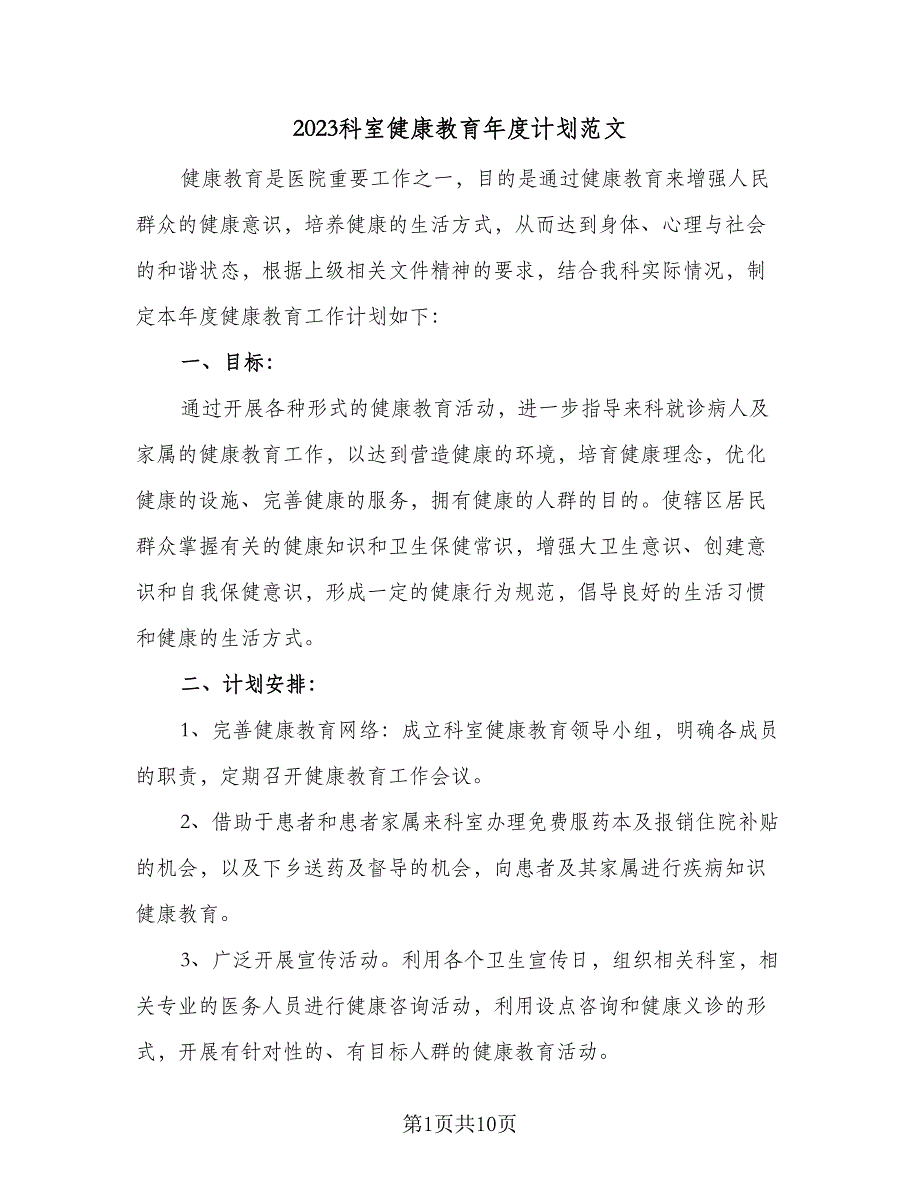 2023科室健康教育年度计划范文

健康教育是医院重要工作之一，目的是通过健康教育来增强人民群众的健康意识，培养健康的生活方式，从而达到身体、心理与社会的和谐状态，根据上级相关文件精神的要求，结合我科实际情况，制定本年度健康教育工作计划如下：

一、目标：

通过开展各种形式的健康教育活动，进一步指导来科就诊病人及家属的健康教育工作，以达到营造健康的环境，培育健康理念，优化健康的设施、完善健康的服务，拥有健康的人群的目的。使辖区居民群众掌握有关的健康知识和卫生保健常识，增强大卫生意识、创建意识和自我保健意识，形成一定的健康行为规范，倡导良好的生活习惯和健康的生活方式。

二、计划安排：

1、完善健康教育网络：成立科室健康教育领导小组，明确各成员的职责，定期召开健康教育工作会议。

2、借助于患者和患者家属来科室办理免费服药本及报销住院补贴的机会，以及下乡送药及督导的机会，向患者及其家属进行疾病知识健康教育。

3、广泛开展宣传活动。利用各个卫生宣传日，组织相关科室，相关专业的医务人员进行健康咨询活动，利用设点咨询和健康义诊的形式，开展有针对性的、有目标人群的健康教育活动。

第1页共10页